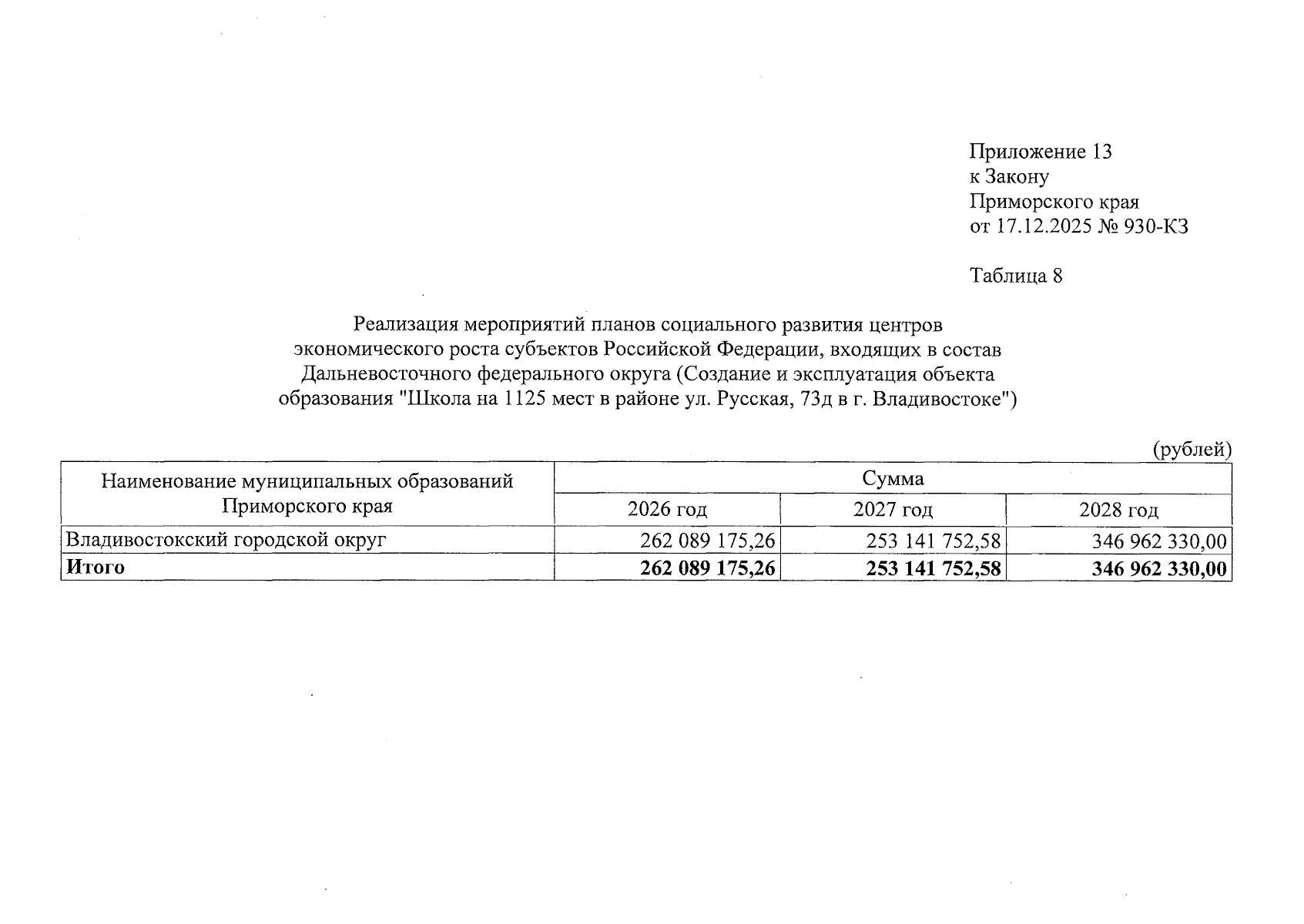 Приложение 13
к Закону
Приморского края
от 17.12.2025 № 930-КЗ

Таблица 8

Реализация мероприятий планов социального развития центров экономического роста субъектов Российской Федерации, входящих в состав Дальневосточного федерального округа (Создание и эксплуатация объекта образования "Школа на 1125 мест в районе ул. Русская, 73д в г. Владивостоке")

(рублей)

| Наименование муниципальных образований Приморского края | Сумма | | |
|---|---|---|---|
| | 2026 год | 2027 год | 2028 год |
| Владивостокский городской округ | 262 089 175,26 | 253 141 752,58 | 346 962 330,00 |
| Итого | 262 089 175,26 | 253 141 752,58 | 346 962 330,00 |